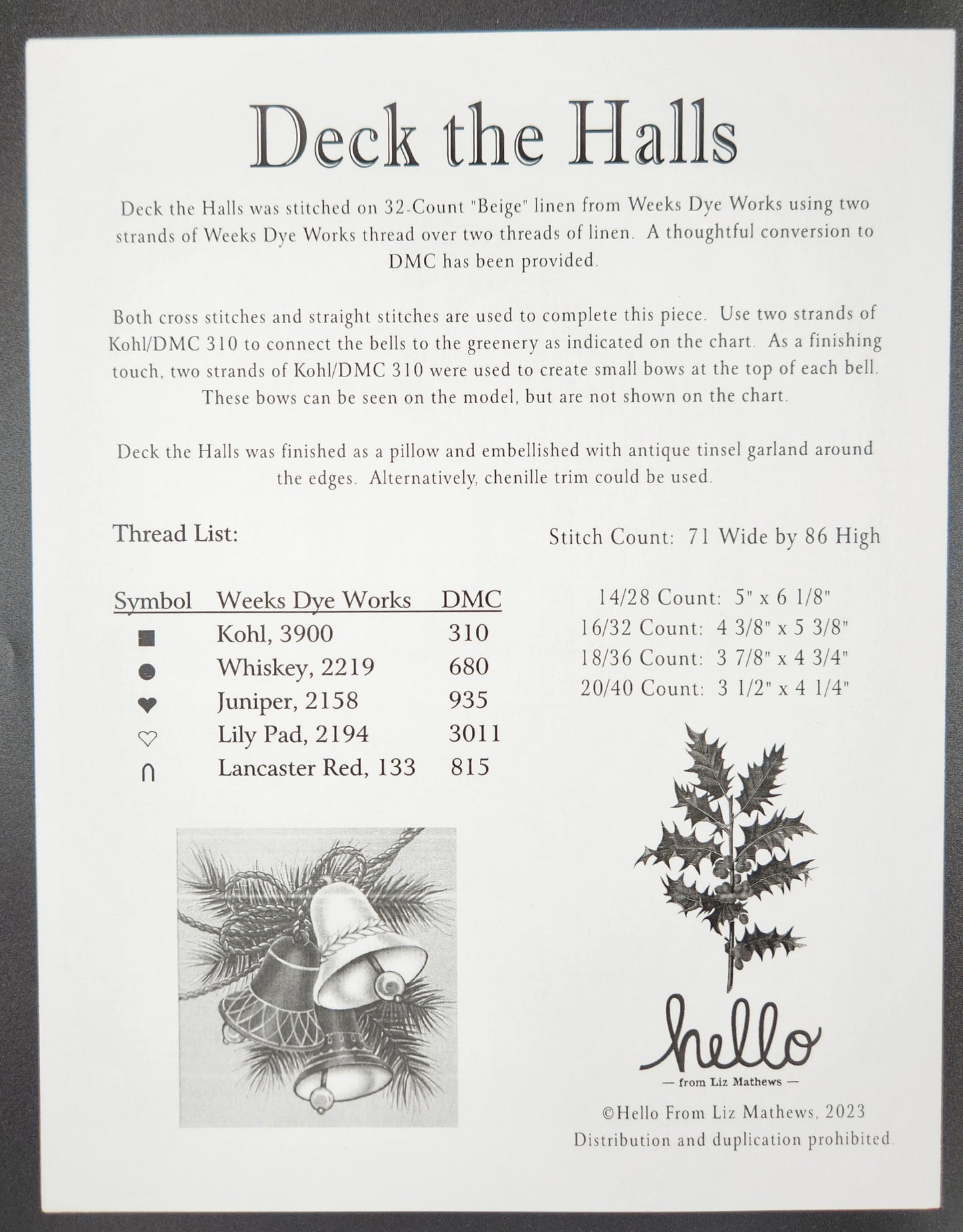 Deck the Halls

Deck the Halls was stitched on 32-Count "Beige" linen from Weeks Dye Works using two strands of Weeks Dye Works thread over two threads of linen. A thoughtful conversion to DMC has been provided.

Both cross stitches and straight stitches are used to complete this piece. Use two strands of Kohl/DMC 310 to connect the bells to the greenery as indicated on the chart. As a finishing touch, two strands of Kohl/DMC 310 were used to create small bows at the top of each bell. These bows can be seen on the model, but are not shown on the chart.

Deck the Halls was finished as a pillow and embellished with antique tinsel garland around the edges. Alternatively, chenille trim could be used.

Thread List:

| Symbol | Weeks Dye Works | DMC |
|---|---|---|
| ■ | Kohl, 3900 | 310 |
| ● | Whiskey, 2219 | 680 |
| ♥ | Juniper, 2158 | 935 |
| ♡ | Lily Pad, 2194 | 3011 |
| ∩ | Lancaster Red, 133 | 815 |

Stitch Count: 71 Wide by 86 High

14/28 Count: 5" x 6 1/8"
16/32 Count: 4 3/8" x 5 3/8"
18/36 Count: 3 7/8" x 4 3/4"
20/40 Count: 3 1/2" x 4 1/4"

hello
— from Liz Mathews —

©Hello From Liz Mathews, 2023
Distribution and duplication prohibited.